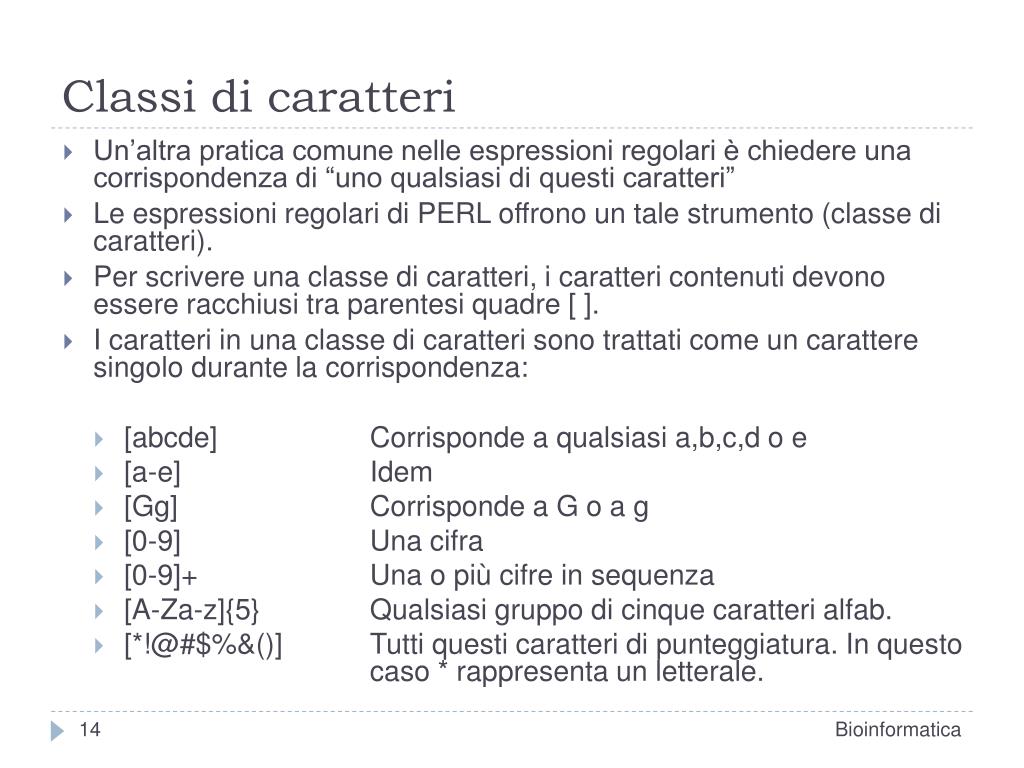 Classi di caratteri

Un’altra pratica comune nelle espressioni regolari è chiedere una corrispondenza di “uno qualsiasi di questi caratteri”

Le espressioni regolari di PERL offrono un tale strumento (classe di caratteri).

Per scrivere una classe di caratteri, i caratteri contenuti devono essere racchiusi tra parentesi quadre [ ].

I caratteri in una classe di caratteri sono trattati come un carattere singolo durante la corrispondenza:

[abcde] Corrisponde a qualsiasi a,b,c,d o e

[a-e] Idem

[Gg] Corrisponde a G o a g

[0-9] Una cifra

[0-9]+ Una o più cifre in sequenza

[A-Za-z]{5} Qualsiasi gruppo di cinque caratteri alfab.

[*!@#$%&()] Tutti questi caratteri di punteggiatura. In questo caso * rappresenta un letterale.

14

Bioinformatica